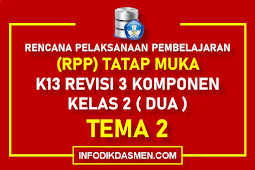 RENCANA PELAKSANAAN PEMBELAJARAN
(RPP) TATAP MUKA
K13 REVISI 3 KOMPONEN
KELAS 2 ( DUA )
TEMA 2
INFODIKDASMEN.COM